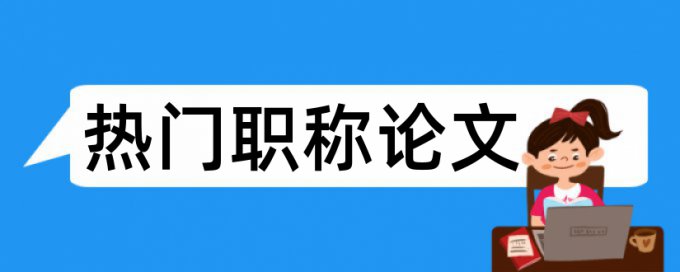 热门职称论文